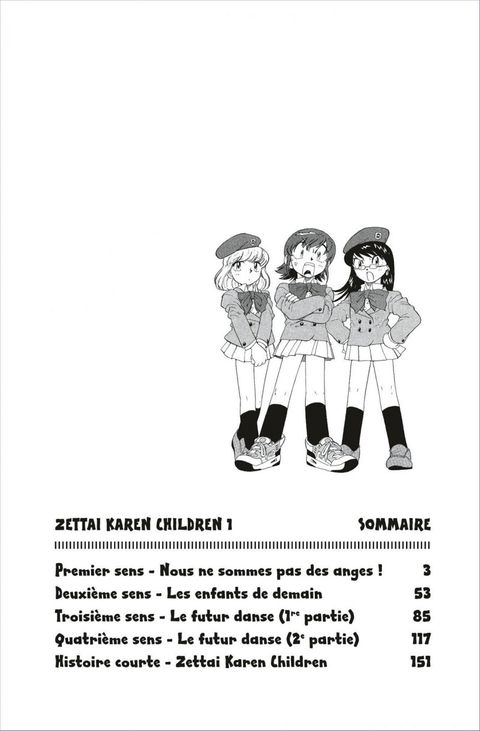 ZETTAI KAREN CHILDREN 1 SOMMAIRE

Premier sens - Nous ne sommes pas des anges ! 3
Deuxième sens - Les enfants de demain 53
Troisième sens - Le futur danse (1re partie) 85
Quatrième sens - Le futur danse (2e partie) 117
Histoire courte - Zettai Karen Children 151